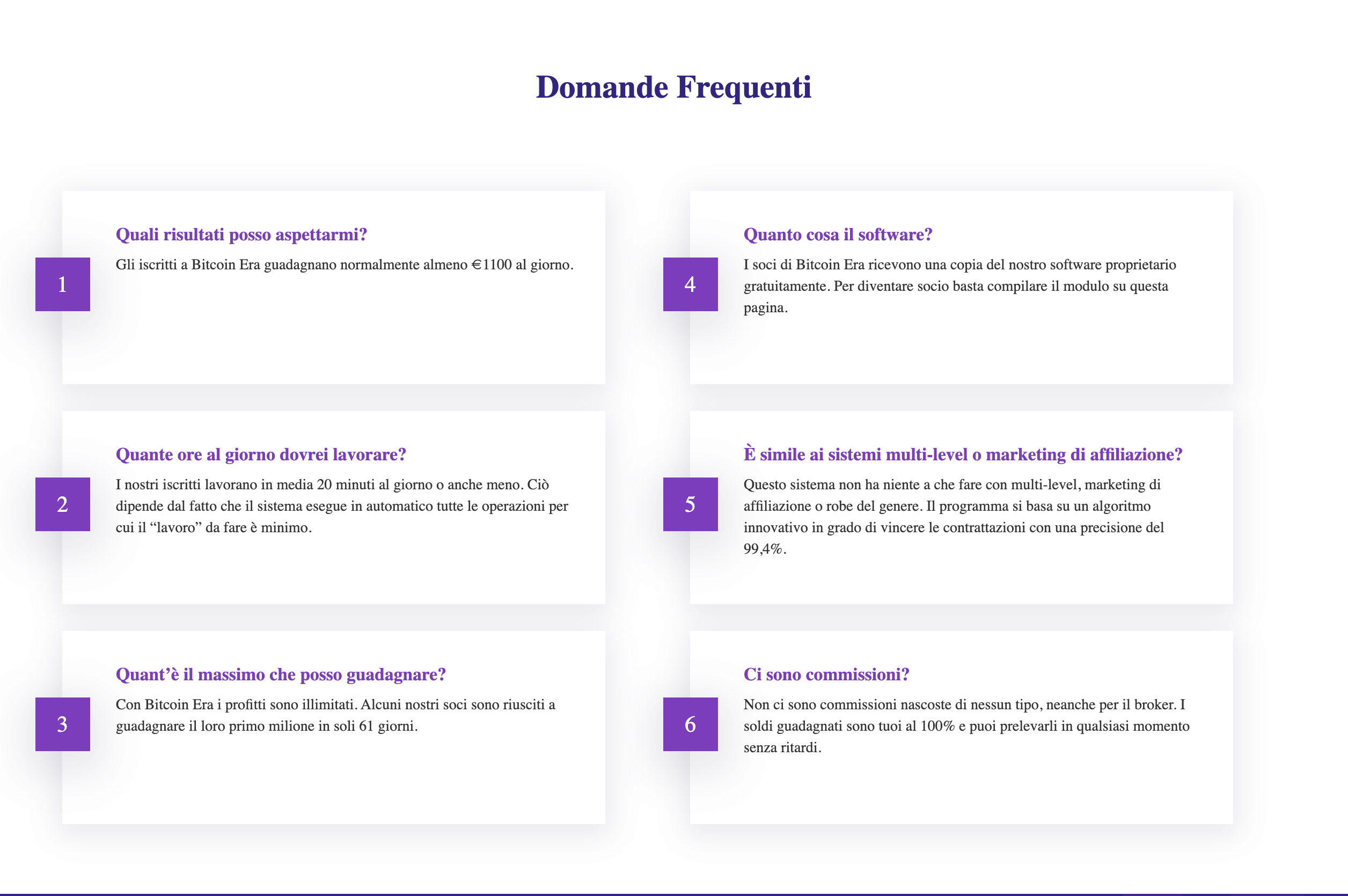 Domande Frequenti

1

Quali risultati posso aspettarmi?

Gli iscritti a Bitcoin Era guadagnano normalmente almeno €1100 al giorno.

2

Quante ore al giorno dovrei lavorare?

I nostri iscritti lavorano in media 20 minuti al giorno o anche meno. Ciò dipende dal fatto che il sistema esegue in automatico tutte le operazioni per cui il “lavoro” da fare è minimo.

3

Quant’è il massimo che posso guadagnare?

Con Bitcoin Era i profitti sono illimitati. Alcuni nostri soci sono riusciti a guadagnare il loro primo milione in soli 61 giorni.

4

Quanto cosa il software?

I soci di Bitcoin Era ricevono una copia del nostro software proprietario gratuitamente. Per diventare socio basta compilare il modulo su questa pagina.

5

È simile ai sistemi multi-level o marketing di affiliazione?

Questo sistema non ha niente a che fare con multi-level, marketing di affiliazione o robe del genere. Il programma si basa su un algoritmo innovativo in grado di vincere le contrattazioni con una precisione del 99,4%.

6

Ci sono commissioni?

Non ci sono commissioni nascoste di nessun tipo, neanche per il broker. I soldi guadagnati sono tuoi al 100% e puoi prelevarli in qualsiasi momento senza ritardi.